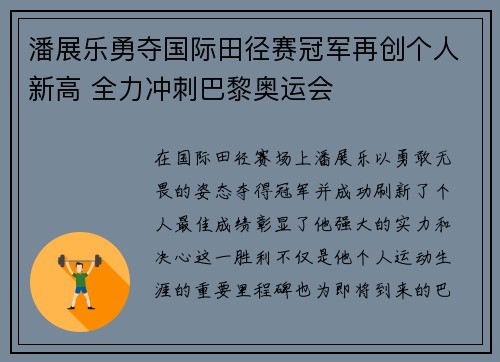 潘展乐勇夺国际田径赛冠军再创个人新高 全力冲刺巴黎奥运会

在国际田径赛场上潘展乐以勇敢无畏的姿态夺得冠军并成功刷新了个人最佳成绩彰显了他强大的实力和决心这一胜利不仅是他个人运动生涯的重要里程碑也为即将到来的巴